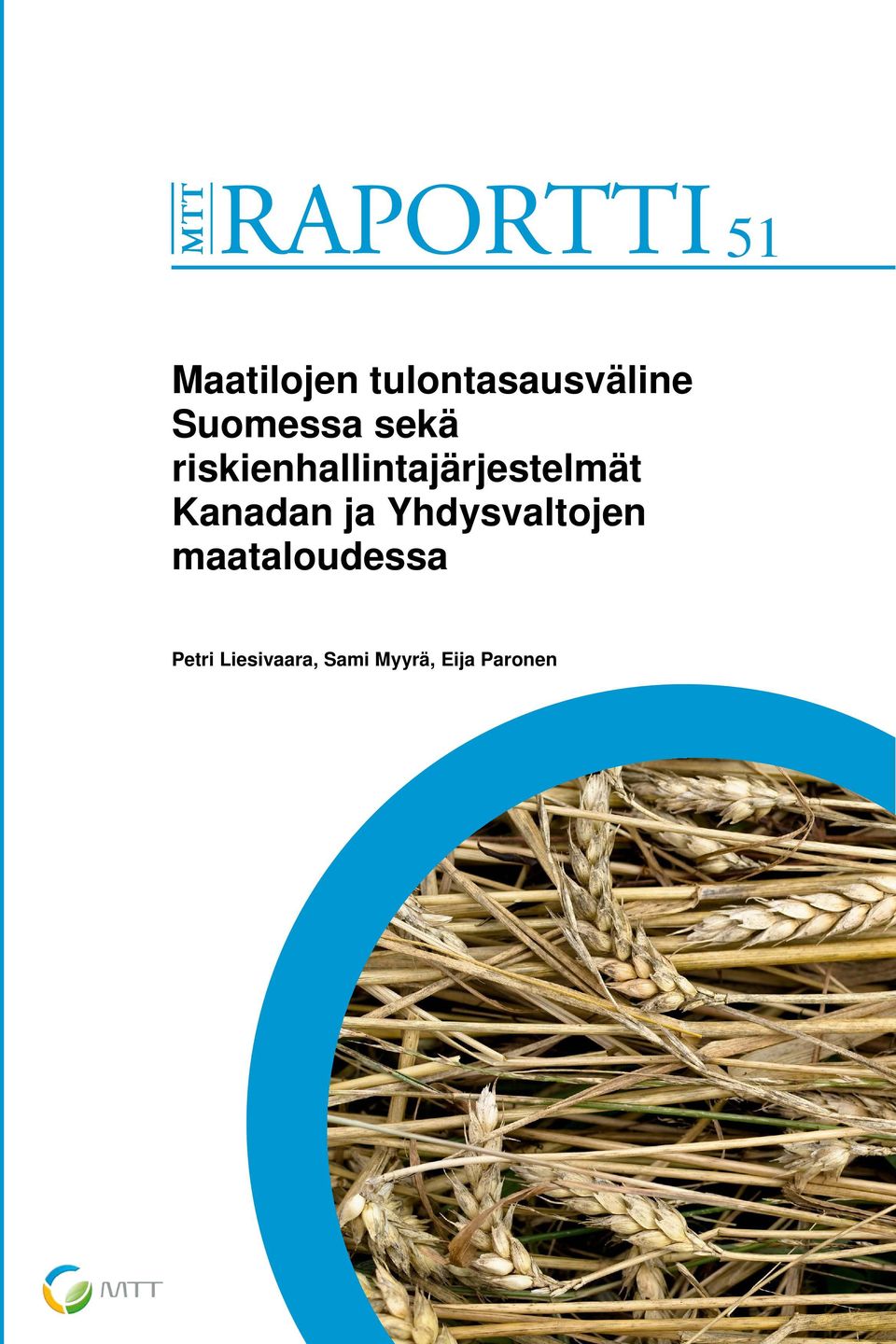 MTT RAPORTTI 51

Maatilojen tulontasausväline Suomessa sekä riskienhallintajärjestelmät Kanadan ja Yhdysvaltojen maataloudessa

Petri Liesivaara, Sami Myyrä, Eija Paronen

MTT